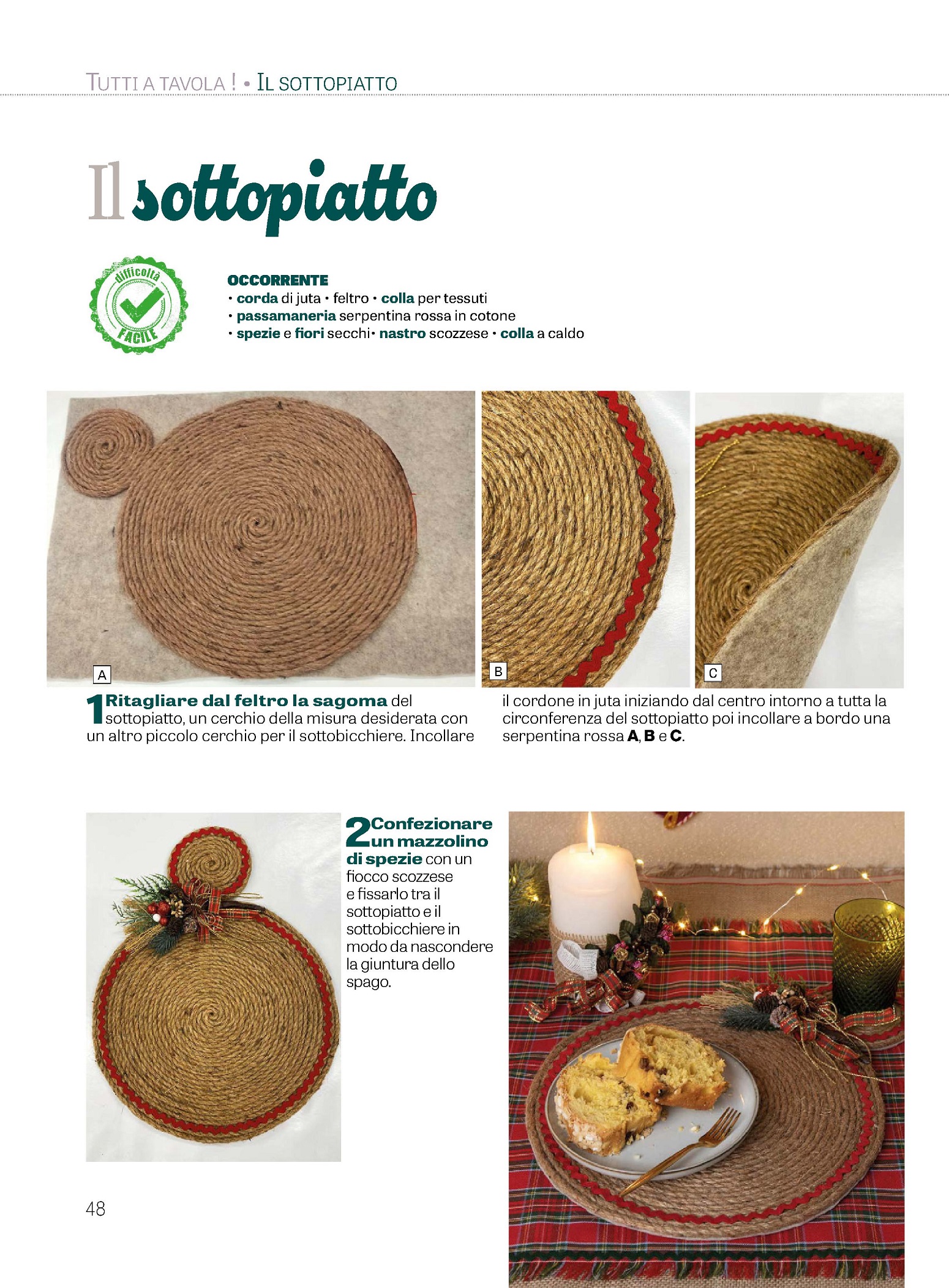 TUTTI A TAVOLA ! • IL SOTTOPIATTO

Il sottopiatto

difficoltà FACILE

OCCORRENTE
• corda di juta • feltro • colla per tessuti
• passamaneria serpentina rossa in cotone
• spezie e fiori secchi• nastro scozzese • colla a caldo

A

B

C

1 Ritagliare dal feltro la sagoma del sottopiatto, un cerchio della misura desiderata con un altro piccolo cerchio per il sottobicchiere. Incollare il cordone in juta iniziando dal centro intorno a tutta la circonferenza del sottopiatto poi incollare a bordo una serpentina rossa A, B e C.

2 Confezionare un mazzolino di spezie con un fiocco scozzese e fissarlo tra il sottopiatto e il sottobicchiere in modo da nascondere la giuntura dello spago.

48